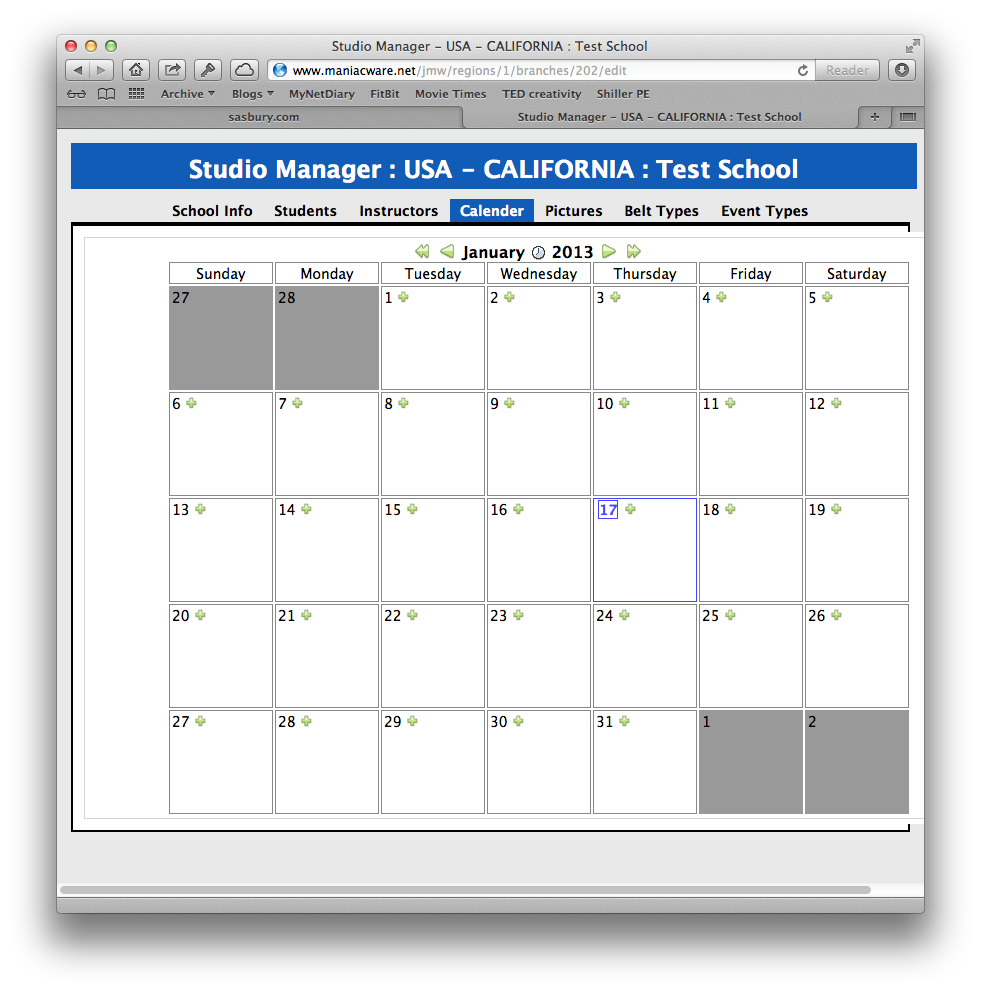 Studio Manager – USA – CALIFORNIA : Test School

www.maniacware.net/jmw/regions/1/branches/202/edit

Reader

Archive Blogs MyNetDiary FitBit Movie Times TED creativity Shiller PE

sasbury.com

Studio Manager – USA – CALIFORNIA : Test School

Studio Manager : USA – CALIFORNIA : Test School

School Info Students Instructors Calender Pictures Belt Types Event Types

January 2013

| Sunday | Monday | Tuesday | Wednesday | Thursday | Friday | Saturday |
|---|---|---|---|---|---|---|
| 27 | 28 | 1 | 2 | 3 | 4 | 5 |
| 6 | 7 | 8 | 9 | 10 | 11 | 12 |
| 13 | 14 | 15 | 16 | 17 | 18 | 19 |
| 20 | 21 | 22 | 23 | 24 | 25 | 26 |
| 27 | 28 | 29 | 30 | 31 | 1 | 2 |